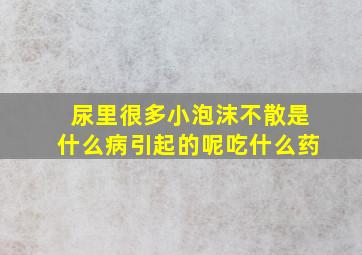 尿里很多小泡沫不散是什么病引起的呢吃什么药